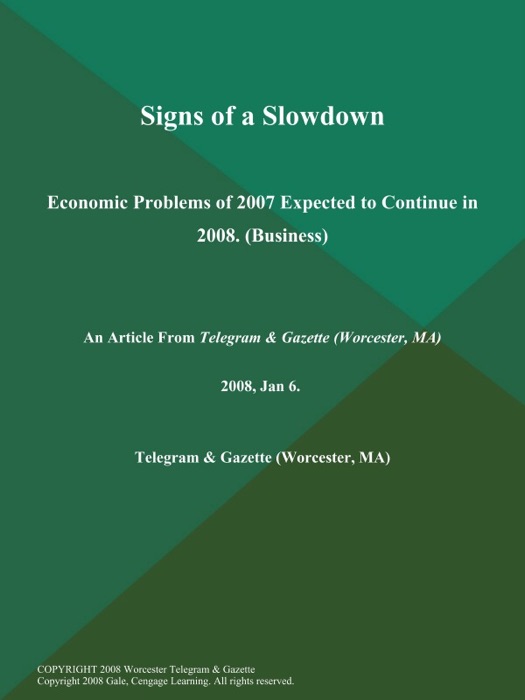 Signs of a Slowdown

Economic Problems of 2007 Expected to Continue in 2008. (Business)

An Article From Telegram & Gazette (Worcester, MA)

2008, Jan 6.

Telegram & Gazette (Worcester, MA)

COPYRIGHT 2008 Worcester Telegram & Gazette
Copyright 2008 Gale, Cengage Learning. All rights reserved.